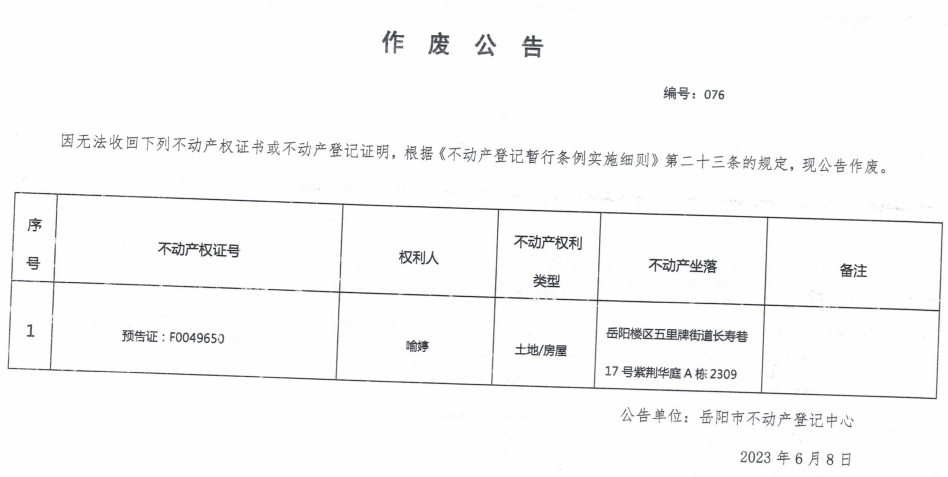 作 废 公 告

编号：076

因无法收回下列不动产权证书或不动产登记证明，根据《不动产登记暂行条例实施细则》第二十三条的规定，现公告作废。

| 序号 | 不动产权证号 | 权利人 | 不动产权利类型 | 不动产坐落 | 备注 |
|---|---|---|---|---|---|
| 1 | 预告证：F0049650 | 喻婷 | 土地/房屋 | 岳阳楼区五里牌街道长寿巷17号紫荆华庭A栋2309 | |

公告单位：岳阳市不动产登记中心

2023年6月8日